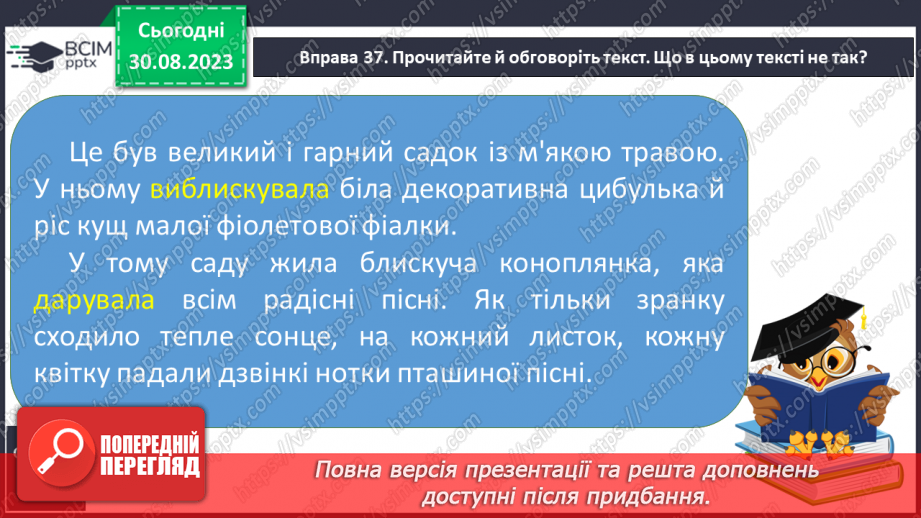 ВСІМ pptx

Сьогодні 30.08.2023

Вправа 37. Прочитайте й обговоріть текст. Що в цьому тексті не так?

Це був великий і гарний садок із м'якою травою. У ньому виблискувала біла декоративна цибулька й ріс кущ малої фіолетової фіалки.

У тому саду жила блискуча коноплянка, яка дарувала всім радісні пісні. Як тільки зранку сходило тепле сонце, на кожний листок, кожну квітку падали дзвінкі нотки пташиної пісні.

ПОПЕРЕДНІЙ ПЕРЕГЛЯД

Повна версія презентації та решта доповнень доступні після придбання.

https://vsimpptx.com